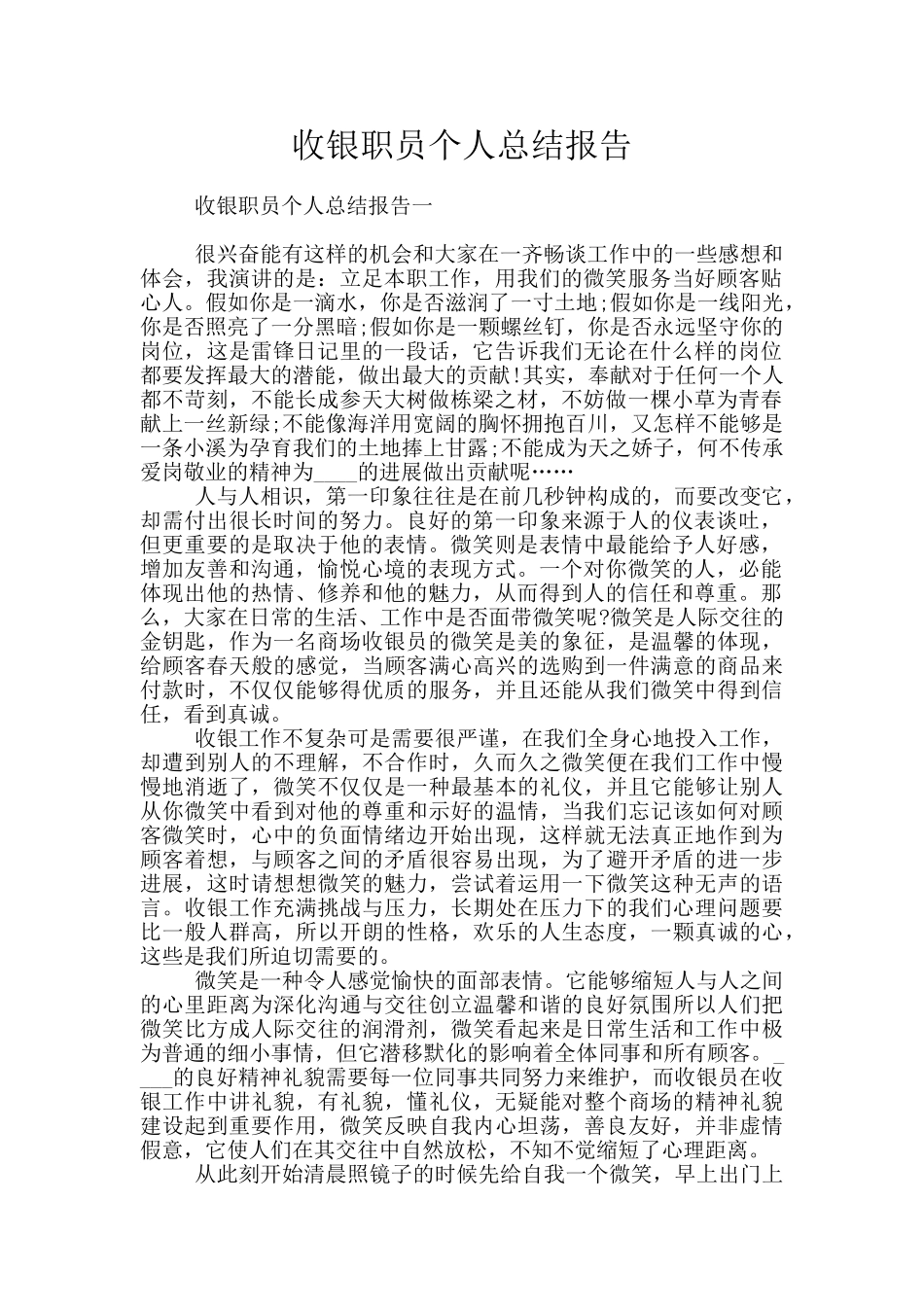 收银职员个人总结报告

收银职员个人总结报告一

很兴奋能有这样的机会和大家在一齐畅谈工作中的一些感想和体会，我演讲的是：立足本职工作，用我们的微笑服务当好顾客贴心人。假如你是一滴水，你是否滋润了一寸土地;假如你是一线阳光，你是否照亮了一分黑暗;假如你是一颗螺丝钉，你是否永远坚守你的岗位，这是雷锋日记里的一段话，它告诉我们无论在什么样的岗位都要发挥最大的潜能，做出最大的贡献!其实，奉献对于任何一个人都不苛刻，不能长成参天大树做栋梁之材，不妨做一棵小草为青春献上一丝新绿;不能像海洋用宽阔的胸怀拥抱百川，又怎样不能够是一条小溪为孕育我们的土地捧上甘露;不能成为天之娇子，何不传承爱岗敬业的精神为____的进展做出贡献呢……

人与人相识，第一印象往往是在前几秒钟构成的，而要改变它，却需付出很长时间的努力。良好的第一印象来源于人的仪表谈吐，但更重要的是取决于他的表情。微笑则是表情中最能给予人好感，增加友善和沟通，愉悦心境的表现方式。一个对你微笑的人，必能体现出他的热情、修养和他的魅力，从而得到人的信任和尊重。那么，大家在日常的生活、工作中是否面带微笑呢?微笑是人际交往的金钥匙，作为一名商场收银员的微笑是美的象征，是温馨的体现，给顾客春天般的感觉，当顾客满心高兴的选购到一件满意的商品来付款时，不仅仅能够得优质的服务，并且还能从我们微笑中得到信任，看到真诚。

收银工作不复杂可是需要很严谨，在我们全身心地投入工作，却遭到别人的不理解，不合作时，久而久之微笑便在我们工作中慢慢地消逝了，微笑不仅仅是一种最基本的礼仪，并且它能够让别人从你微笑中看到对他的尊重和示好的温情，当我们忘记该如何对顾客微笑时，心中的负面情绪边开始出现，这样就无法真正地作到为顾客着想，与顾客之间的矛盾很容易出现，为了避开矛盾的进一步进展，这时请想想微笑的魅力，尝试着运用一下微笑这种无声的语言。收银工作充满挑战与压力，长期处在压力下的我们心理问题要比一般人群高，所以开朗的性格，欢乐的人生态度，一颗真诚的心，这些是我们所迫切需要的。

微笑是一种令人感觉愉快的面部表情。它能够缩短人与人之间的心里距离为深化沟通与交往创立温馨和谐的良好氛围所以人们把微笑比方成人际交往的润滑剂，微笑看起来是日常生活和工作中极为普通的细小事情，但它潜移默化的影响着全体同事和所有顾客。____的良好精神礼貌需要每一位同事共同努力来维护，而收银员在收银工作中讲礼貌，有礼貌，懂礼仪，无疑能对整个商场的精神礼貌建设起到重要作用，微笑反映自我内心坦荡，善良友好，并非虚情假意，它使人们在其交往中自然放松，不知不觉缩短了心理距离。

从此刻开始清晨照镜子的时候先给自我一个微笑，早上出门上